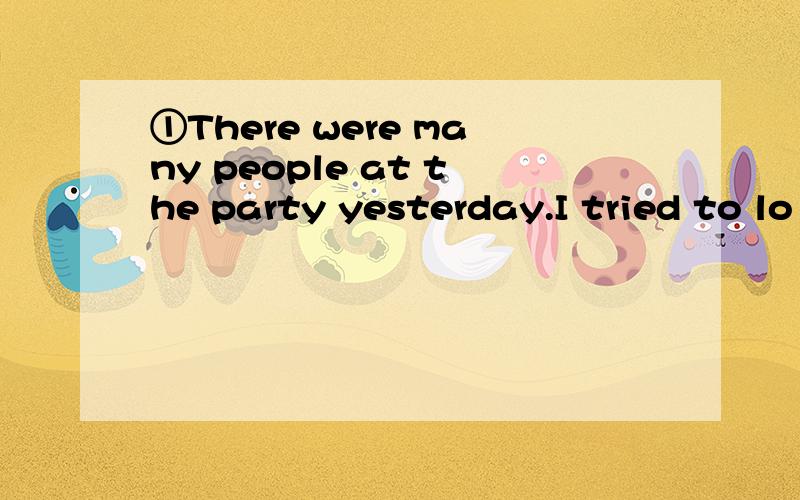 ①There were many people at the party yesterday.I tried to lo